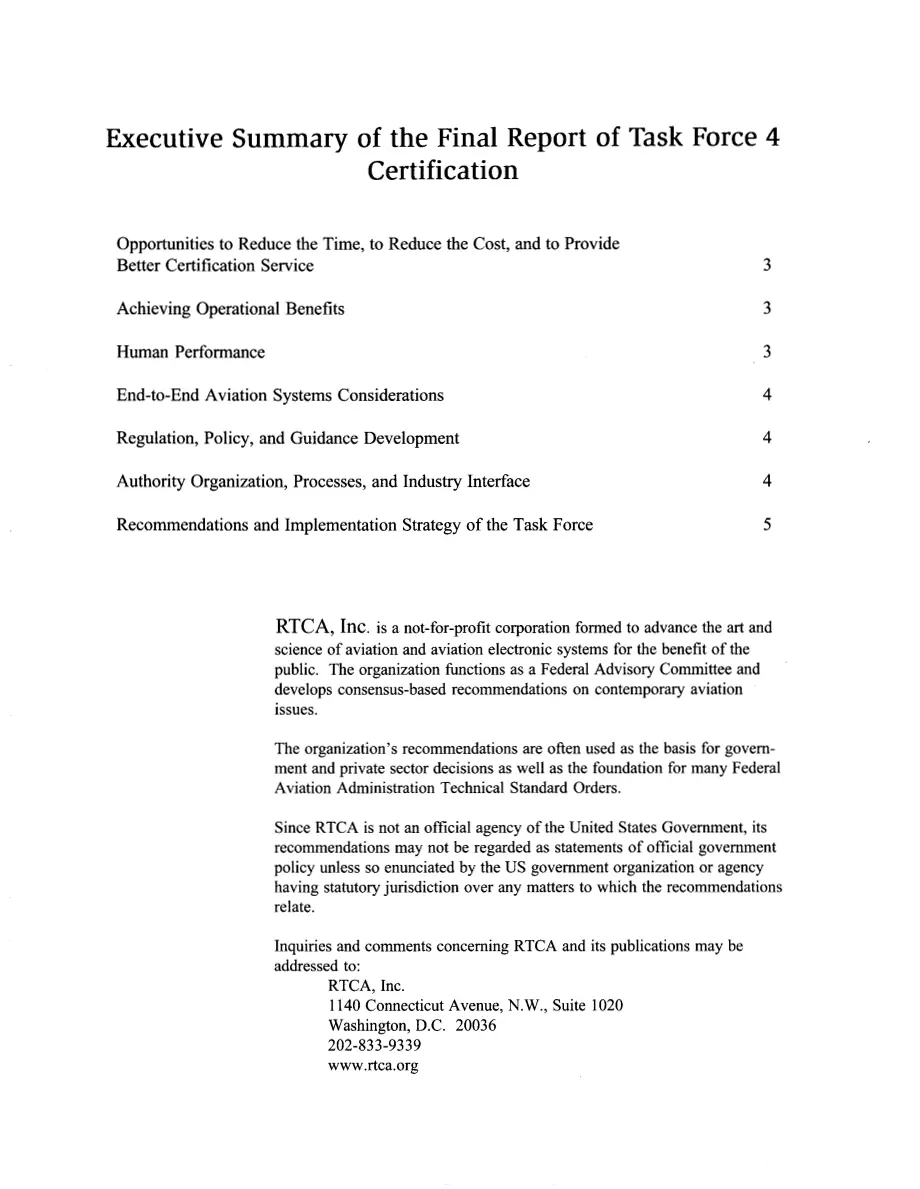 Executive Summary of the Final Report of Task Force 4
Certification

Opportunities to Reduce the Time, to Reduce the Cost, and to Provide Better Certification Service 3

Achieving Operational Benefits 3

Human Performance 3

End-to-End Aviation Systems Considerations 4

Regulation, Policy, and Guidance Development 4

Authority Organization, Processes, and Industry Interface 4

Recommendations and Implementation Strategy of the Task Force 5

RTCA, Inc. is a not-for-profit corporation formed to advance the art and science of aviation and aviation electronic systems for the benefit of the public. The organization functions as a Federal Advisory Committee and develops consensus-based recommendations on contemporary aviation issues.

The organization's recommendations are often used as the basis for government and private sector decisions as well as the foundation for many Federal Aviation Administration Technical Standard Orders.

Since RTCA is not an official agency of the United States Government, its recommendations may not be regarded as statements of official government policy unless so enunciated by the US government organization or agency having statutory jurisdiction over any matters to which the recommendations relate.

Inquiries and comments concerning RTCA and its publications may be addressed to:
RTCA, Inc.
1140 Connecticut Avenue, N.W., Suite 1020
Washington, D.C. 20036
202-833-9339
www.rtca.org